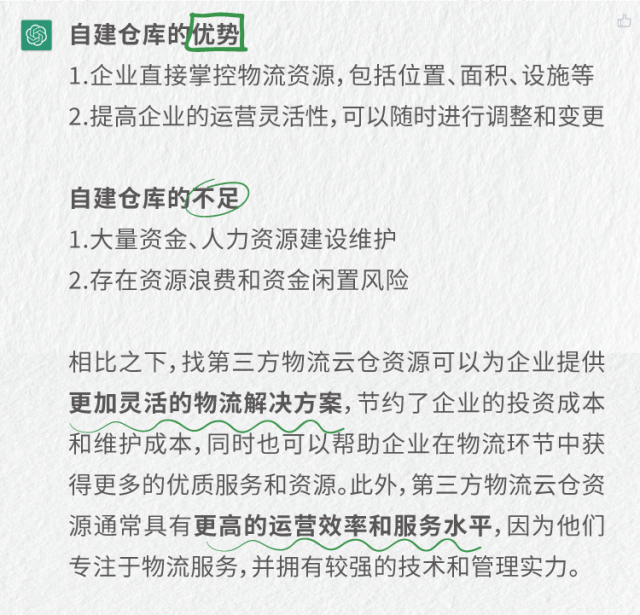 自建仓库的优势
1.企业直接掌控物流资源，包括位置、面积、设施等
2.提高企业的运营灵活性，可以随时进行调整和变更

自建仓库的不足
1.大量资金、人力资源建设维护
2.存在资源浪费和资金闲置风险

相比之下，找第三方物流云仓资源可以为企业提供更加灵活的物流解决方案，节约了企业的投资成本和维护成本，同时也可以帮助企业在物流环节中获得更多的优质服务和资源。此外，第三方物流云仓资源通常具有更高的运营效率和服务水平，因为他们专注于物流服务，并拥有较强的技术和管理实力。